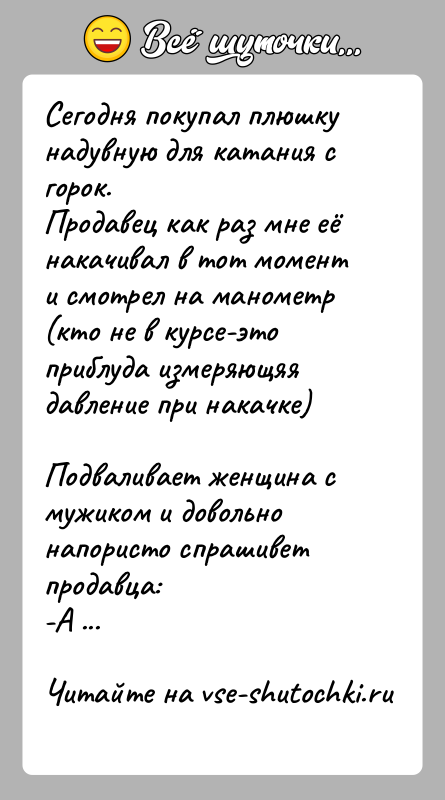 Всё шуточки...

Сегодня покупал плюшку надувную для катания с горок.
Продавец как раз мне её накачивал в тот момент и смотрел на манометр (кто не в курсе-это приблуда измеряющяя давление при накачке)

Подваливает женщина с мужиком и довольно напористо спрашивет продавца:
-А ...

Читайте на vse-shutochki.ru